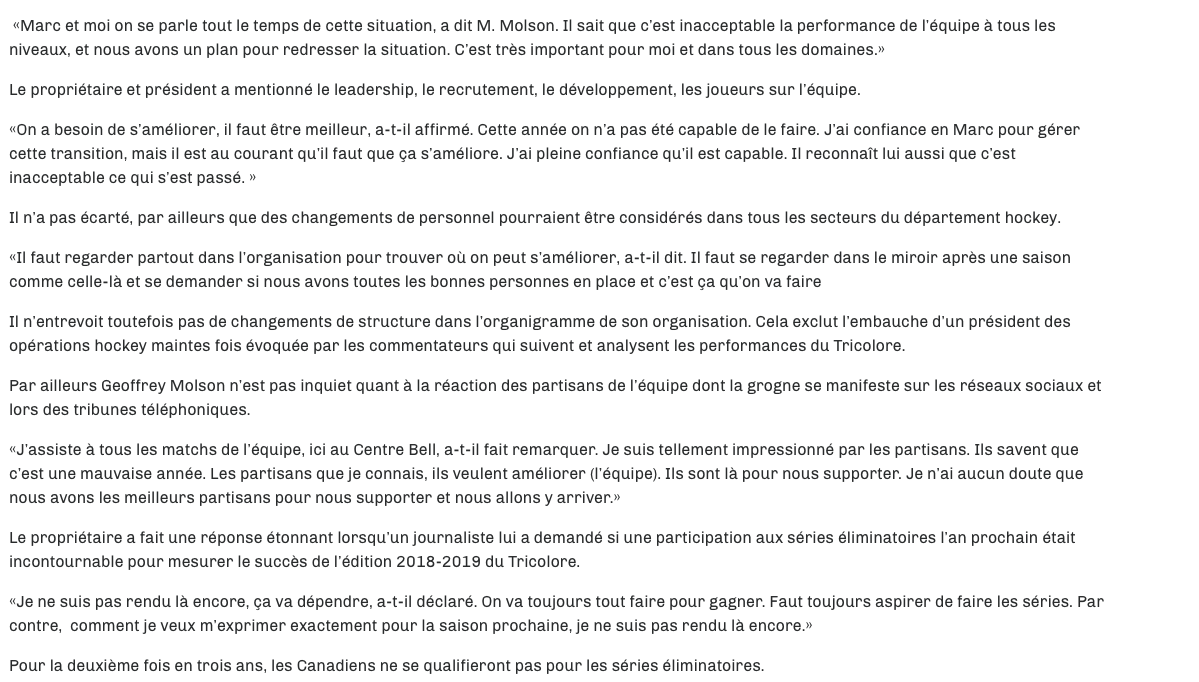 «Marc et moi on se parle tout le temps de cette situation, a dit M. Molson. Il sait que c'est inacceptable la performance de l'équipe à tous les niveaux, et nous avons un plan pour redresser la situation. C'est très important pour moi et dans tous les domaines.»

Le propriétaire et président a mentionné le leadership, le recrutement, le développement, les joueurs sur l'équipe.

«On a besoin de s'améliorer, il faut être meilleur, a-t-il affirmé. Cette année on n'a pas été capable de le faire. J'ai confiance en Marc pour gérer cette transition, mais il est au courant qu'il faut que ça s'améliore. J'ai pleine confiance qu'il est capable. Il reconnaît lui aussi que c'est inacceptable ce qui s'est passé. »

Il n'a pas écarté, par ailleurs que des changements de personnel pourraient être considérés dans tous les secteurs du département hockey.

«Il faut regarder partout dans l'organisation pour trouver où on peut s'améliorer, a-t-il dit. Il faut se regarder dans le miroir après une saison comme celle-là et se demander si nous avons toutes les bonnes personnes en place et c'est ça qu'on va faire

Il n'entrevoit toutefois pas de changements de structure dans l'organigramme de son organisation. Cela exclut l'embauche d'un président des opérations hockey maintes fois évoquée par les commentateurs qui suivent et analysent les performances du Tricolore.

Par ailleurs Geoffrey Molson n'est pas inquiet quant à la réaction des partisans de l'équipe dont la grogne se manifeste sur les réseaux sociaux et lors des tribunes téléphoniques.

«J'assiste à tous les matchs de l'équipe, ici au Centre Bell, a-t-il fait remarquer. Je suis tellement impressionné par les partisans. Ils savent que c'est une mauvaise année. Les partisans que je connais, ils veulent améliorer (l'équipe). Ils sont là pour nous supporter. Je n'ai aucun doute que nous avons les meilleurs partisans pour nous supporter et nous allons y arriver.»

Le propriétaire a fait une réponse étonnant lorsqu'un journaliste lui a demandé si une participation aux séries éliminatoires l'an prochain était incontournable pour mesurer le succès de l'édition 2018-2019 du Tricolore.

«Je ne suis pas rendu là encore, ça va dépendre, a-t-il déclaré. On va toujours tout faire pour gagner. Faut toujours aspirer de faire les séries. Par contre, comment je veux m'exprimer exactement pour la saison prochaine, je ne suis pas rendu là encore.»

Pour la deuxième fois en trois ans, les Canadiens ne se qualifieront pas pour les séries éliminatoires.